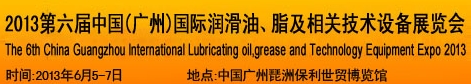 2013第六届中国(广州)国际润滑油、脂及相关技术设备展览会
The 6th China Guangzhou International Lubricating oil,grease and Technology Equipment Expo 2013
时间:2013年6月5-7日 地点:中国广州琶洲保利世贸博览馆